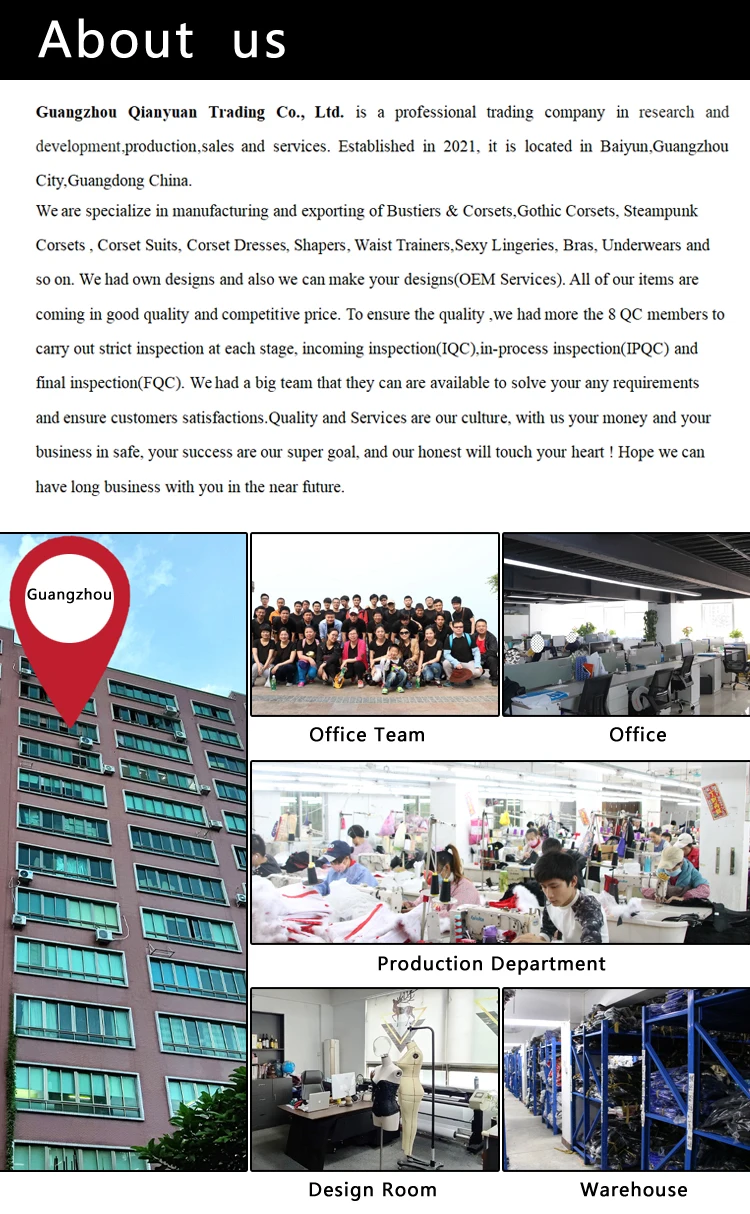 About us

Guangzhou Qianyuan Trading Co., Ltd. is a professional trading company in research and development,production,sales and services. Established in 2021, it is located in Baiyun,Guangzhou City,Guangdong China.

We are specialize in manufacturing and exporting of Bustiers & Corsets,Gothic Corsets, Steampunk Corsets , Corset Suits, Corset Dresses, Shapers, Waist Trainers,Sexy Lingeries, Bras, Underwears and so on. We had own designs and also we can make your designs(OEM Services). All of our items are coming in good quality and competitive price. To ensure the quality ,we had more the 8 QC members to carry out strict inspection at each stage, incoming inspection(IQC),in-process inspection(IPQC) and final inspection(FQC). We had a big team that they can are available to solve your any requirements and ensure customers satisfactions.Quality and Services are our culture, with us your money and your business in safe, your success are our super goal, and our honest will touch your heart ! Hope we can have long business with you in the near future.

Guangzhou

Office Team

Office

Production Department

Design Room

Warehouse